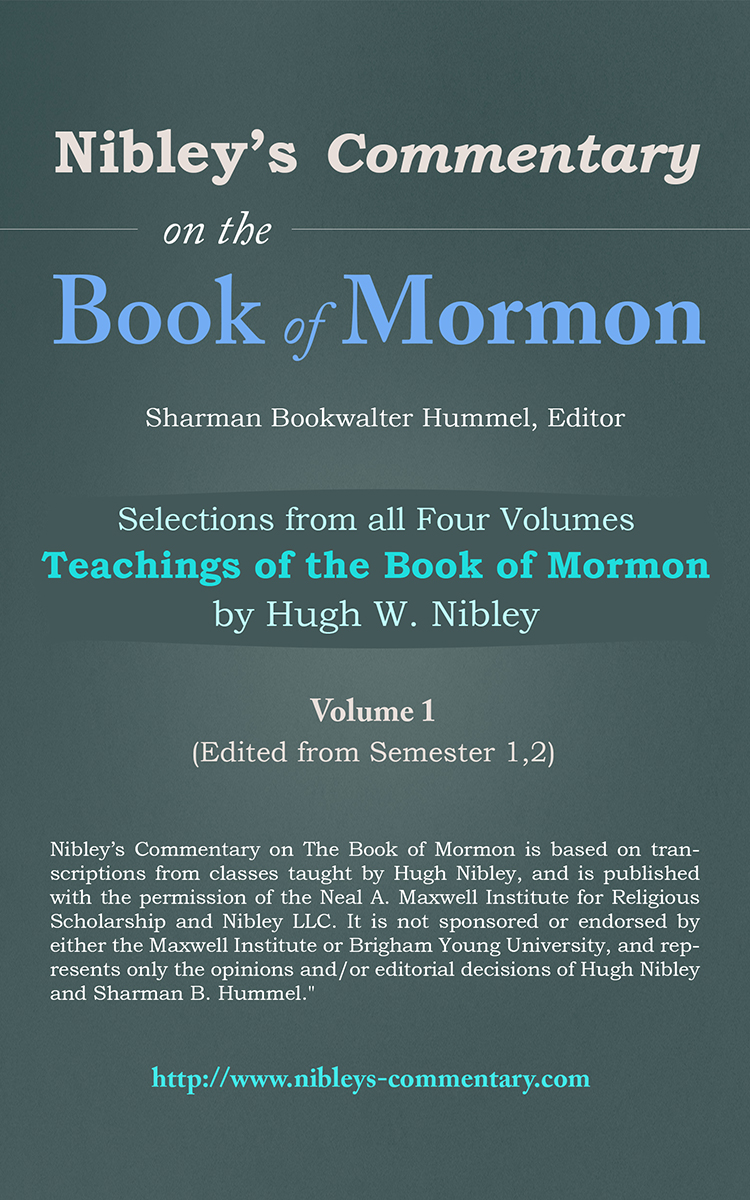 Nibley's Commentary
on the
Book of Mormon

Sharman Bookwalter Hummel, Editor

Selections from all Four Volumes
Teachings of the Book of Mormon
by Hugh W. Nibley

Volume 1
(Edited from Semester 1,2)

Nibley's Commentary on The Book of Mormon is based on transcriptions from classes taught by Hugh Nibley, and is published with the permission of the Neal A. Maxwell Institute for Religious Scholarship and Nibley LLC. It is not sponsored or endorsed by either the Maxwell Institute or Brigham Young University, and represents only the opinions and/or editorial decisions of Hugh Nibley and Sharman B. Hummel."

http://www.nibleys-commentary.com